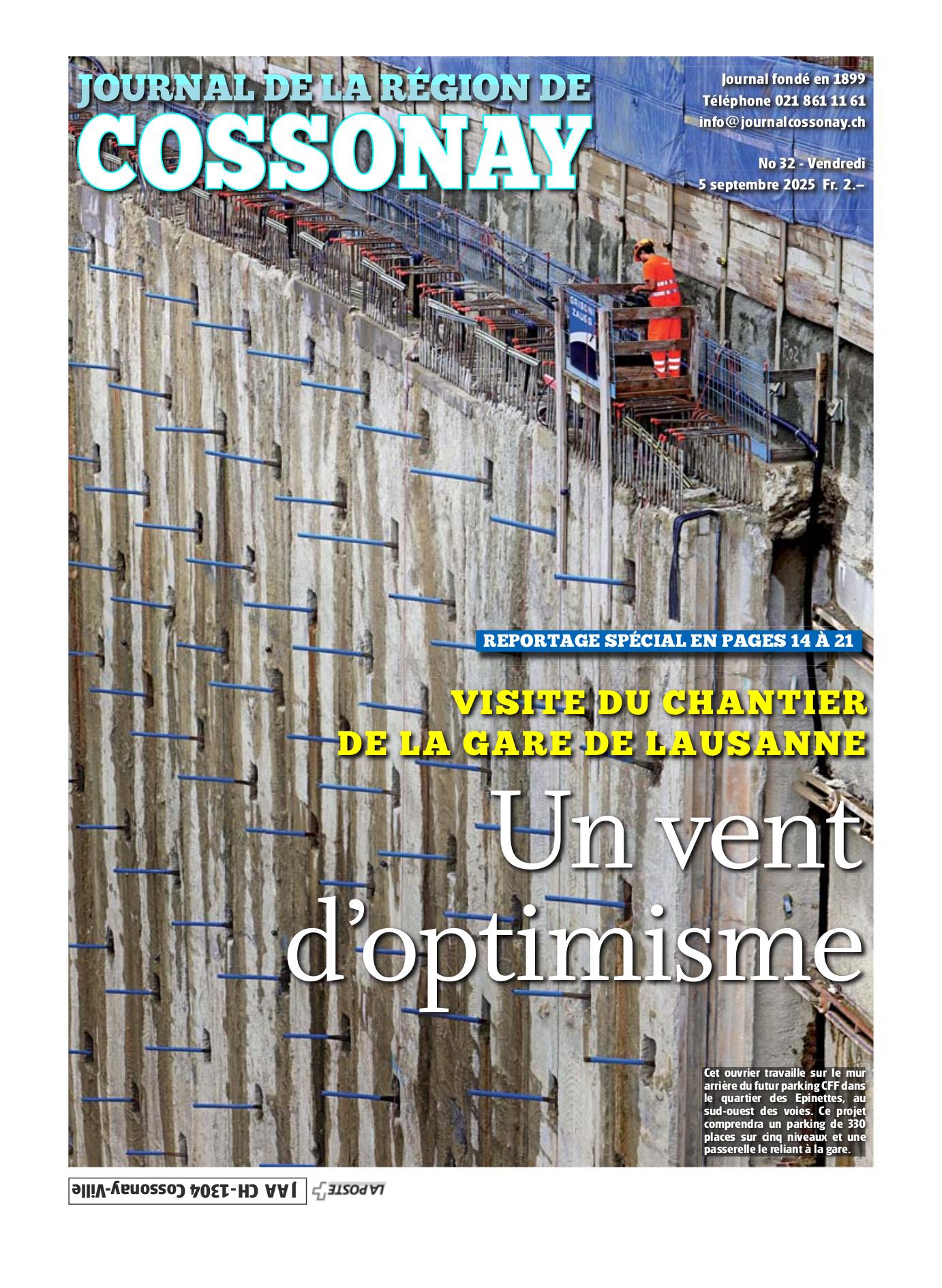 JOURNAL DE LA RÉGION DE
COSSONAY

Journal fondé en 1899
Téléphone 021 861 11 61
info@journalcossonay.ch

No 32 - Vendredi
5 septembre 2025 Fr. 2.–

REPORTAGE SPÉCIAL EN PAGES 14 À 21

VISITE DU CHANTIER DE LA GARE DE LAUSANNE

Un vent d'optimisme

Cet ouvrier travaille sur le mur arrière du futur parking CFF dans le quartier des Epinettes, au sud-ouest des voies. Ce projet comprendra un parking de 330 places sur cinq niveaux et une passerelle le reliant à la gare.

JAA CH-1304 Cossonay-Ville
LA POSTE